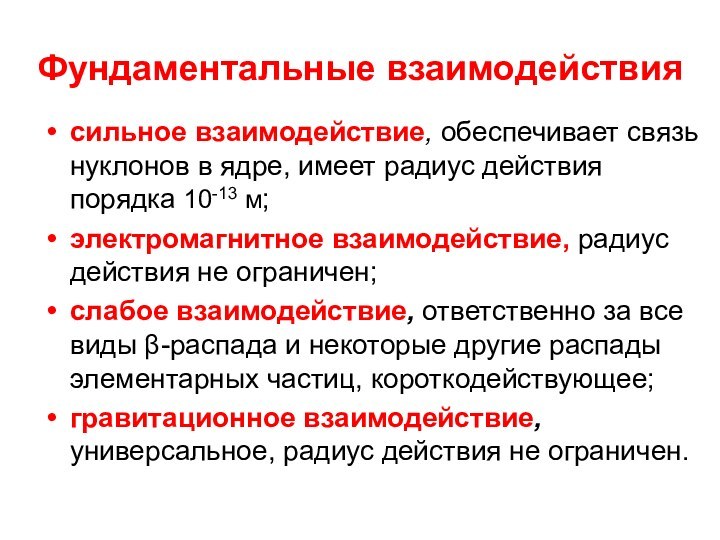 Фундаментальные взаимодействия

• сильное взаимодействие, обеспечивает связь нуклонов в ядре, имеет радиус действия порядка $10^{-13}$ м;
• электромагнитное взаимодействие, радиус действия не ограничен;
• слабое взаимодействие, ответственно за все виды β-распада и некоторые другие распады элементарных частиц, короткодействующее;
• гравитационное взаимодействие, универсальное, радиус действия не ограничен.